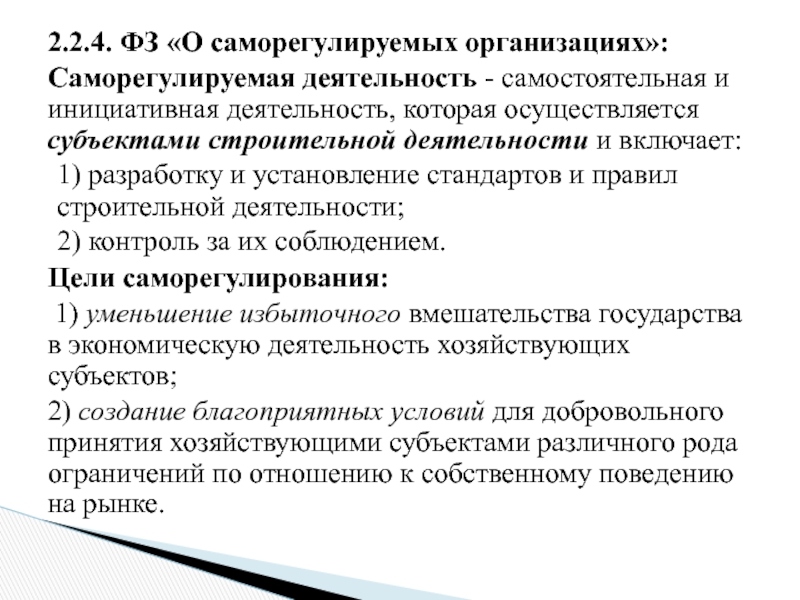 2.2.4. ФЗ «О саморегулируемых организациях»:

Саморегулируемая деятельность - самостоятельная и инициативная деятельность, которая осуществляется субъектами строительной деятельности и включает:

1) разработку и установление стандартов и правил строительной деятельности;

2) контроль за их соблюдением.

Цели саморегулирования:

1) уменьшение избыточного вмешательства государства в экономическую деятельность хозяйствующих субъектов;

2) создание благоприятных условий для добровольного принятия хозяйствующими субъектами различного рода ограничений по отношению к собственному поведению на рынке.